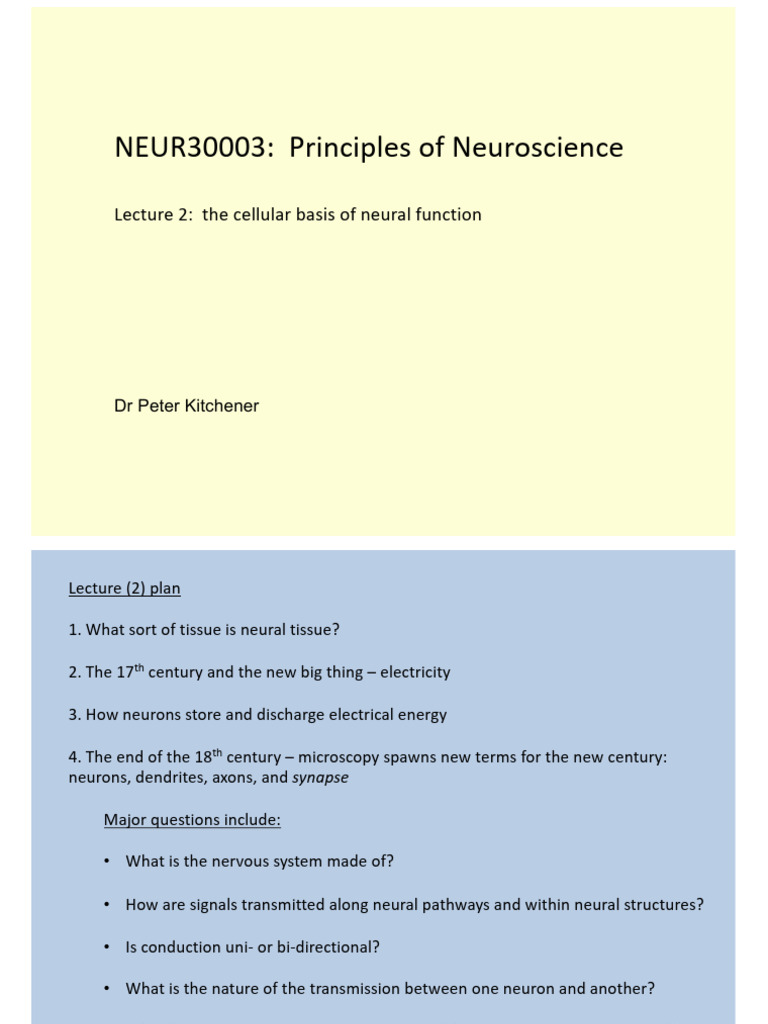 NEUR30003: Principles of Neuroscience

Lecture 2: the cellular basis of neural function

Dr Peter Kitchener

Lecture (2) plan

1. What sort of tissue is neural tissue?

2. The 17$^{th}$ century and the new big thing – electricity

3. How neurons store and discharge electrical energy

4. The end of the 18$^{th}$ century – microscopy spawns new terms for the new century: neurons, dendrites, axons, and synapse

Major questions include:

• What is the nervous system made of?

• How are signals transmitted along neural pathways and within neural structures?

• Is conduction uni- or bi-directional?

• What is the nature of the transmission between one neuron and another?